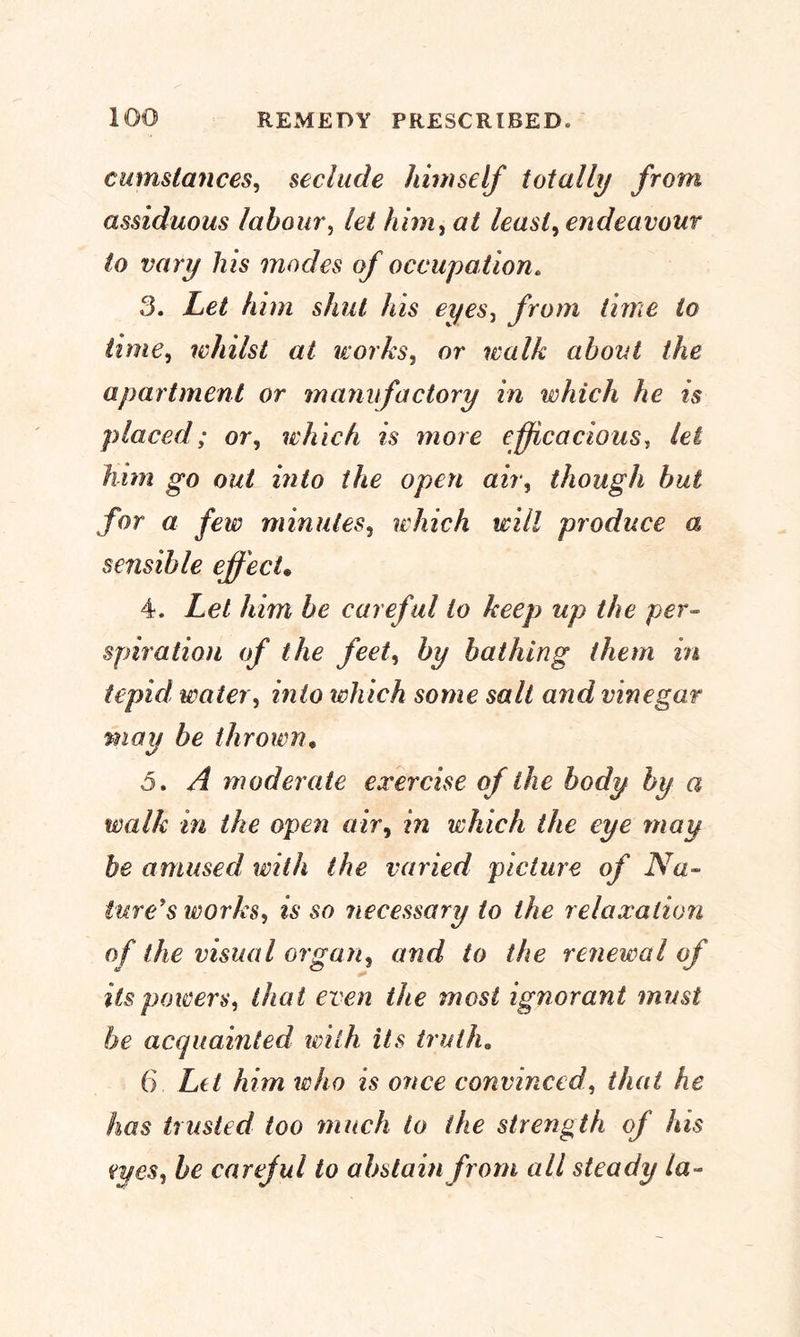 100 REMEDY PRESCRIBED.

cumstances, seclude himself totally from assiduous labour, let him, at least, endeavour to vary his modes of occupation.

3. Let him shut his eyes, from time to time, whilst at works, or walk about the apartment or manufactory in which he is placed; or, which is more efficacious, let him go out into the open air, though but for a few minutes, which will produce a sensible effect.

4. Let him be careful to keep up the perspiration of the feet, by bathing them in tepid water, into which some salt and vinegar may be thrown.

5. A moderate exercise of the body by a walk in the open air, in which the eye may be amused with the varied picture of Nature's works, is so necessary to the relaxation of the visual organ, and to the renewal of its powers, that even the most ignorant must be acquainted with its truth.

6 Let him who is once convinced, that he has trusted too much to the strength of his eyes, be careful to abstain from all steady la-